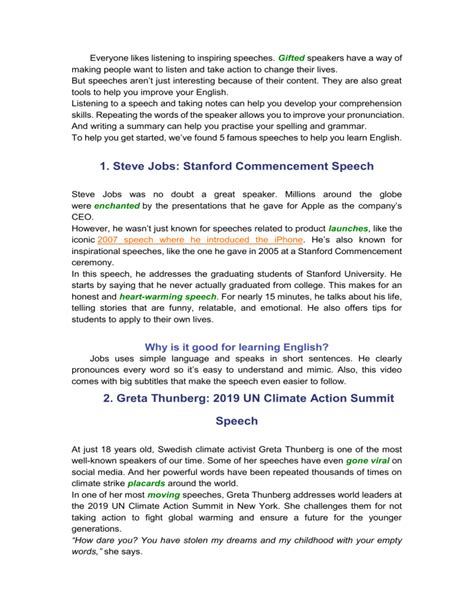 Everyone likes listening to inspiring speeches. Gifted speakers have a way of making people want to listen and take action to change their lives.
But speeches aren't just interesting because of their content. They are also great tools to help you improve your English.
Listening to a speech and taking notes can help you develop your comprehension skills. Repeating the words of the speaker allows you to improve your pronunciation. And writing a summary can help you practise your spelling and grammar.
To help you get started, we've found 5 famous speeches to help you learn English.

1. Steve Jobs: Stanford Commencement Speech

Steve Jobs was no doubt a great speaker. Millions around the globe were enchanted by the presentations that he gave for Apple as the company's CEO.
However, he wasn't just known for speeches related to product launches, like the iconic 2007 speech where he introduced the iPhone. He's also known for inspirational speeches, like the one he gave in 2005 at a Stanford Commencement ceremony.
In this speech, he addresses the graduating students of Stanford University. He starts by saying that he never actually graduated from college. This makes for an honest and heart-warming speech. For nearly 15 minutes, he talks about his life, telling stories that are funny, relatable, and emotional. He also offers tips for students to apply to their own lives.

Why is it good for learning English?
Jobs uses simple language and speaks in short sentences. He clearly pronounces every word so it's easy to understand and mimic. Also, this video comes with big subtitles that make the speech even easier to follow.

2. Greta Thunberg: 2019 UN Climate Action Summit Speech

At just 18 years old, Swedish climate activist Greta Thunberg is one of the most well-known speakers of our time. Some of her speeches have even gone viral on social media. And her powerful words have been repeated thousands of times on climate strike placards around the world.
In one of her most moving speeches, Greta Thunberg addresses world leaders at the 2019 UN Climate Action Summit in New York. She challenges them for not taking action to fight global warming and ensure a future for the younger generations.
"How dare you? You have stolen my dreams and my childhood with your empty words," she says.